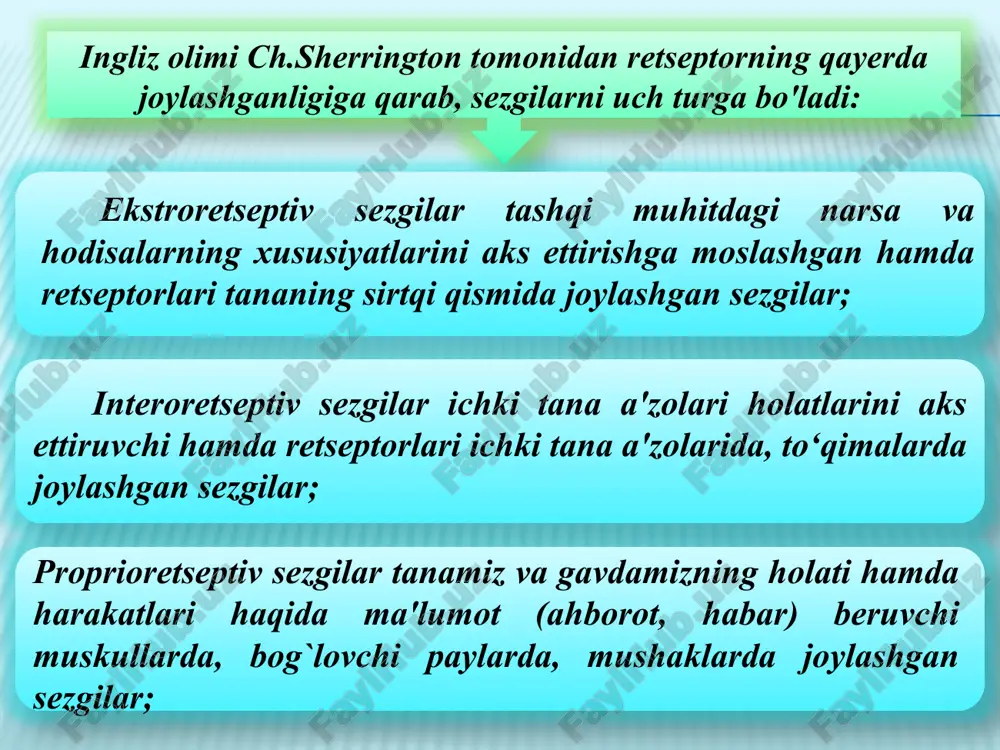 Ingliz olimi Ch.Sherrington tomonidan retseptorning qayerda joylashganligiga qarab, sezgilarni uch turga bo'ladi:

Ekstroretseptiv sezgilar tashqi muhitdagi narsa va hodisalarning xususiyatlarini aks ettirishga moslashgan hamda retseptorlari tananing sirtqi qismida joylashgan sezgilar;

Interoretseptiv sezgilar ichki tana a'zolari holatlarini aks ettiruvchi hamda retseptorlari ichki tana a'zolarida, to‘qimalarda joylashgan sezgilar;

Proprioretseptiv sezgilar tanamiz va gavdamizning holati hamda harakatlari haqida ma'lumot (ahborot, habar) beruvchi muskullarda, bog`lovchi paylarda, mushaklarda joylashgan sezgilar;

FaylHub.uz